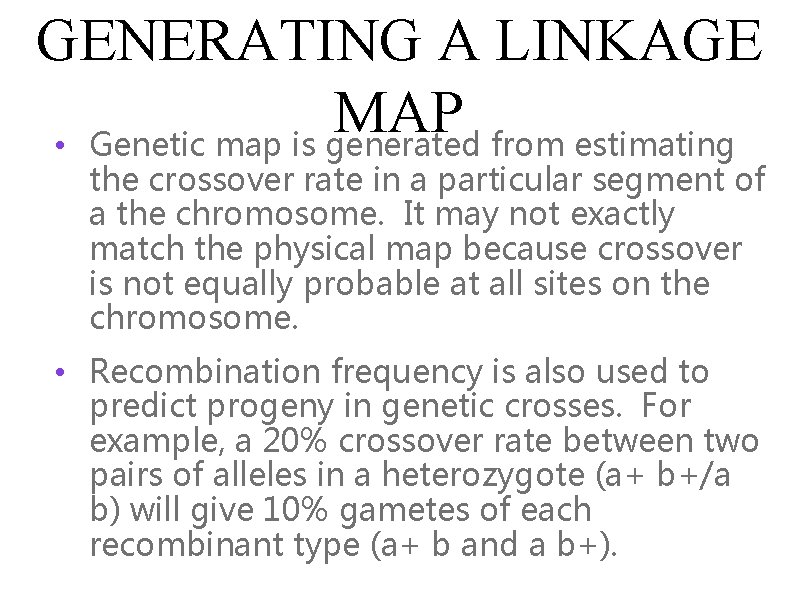 GENERATING A LINKAGE MAP

• Genetic map is generated from estimating the crossover rate in a particular segment of a the chromosome. It may not exactly match the physical map because crossover is not equally probable at all sites on the chromosome.

• Recombination frequency is also used to predict progeny in genetic crosses. For example, a 20% crossover rate between two pairs of alleles in a heterozygote (a+ b+/a b) will give 10% gametes of each recombinant type (a+ b and a b+).